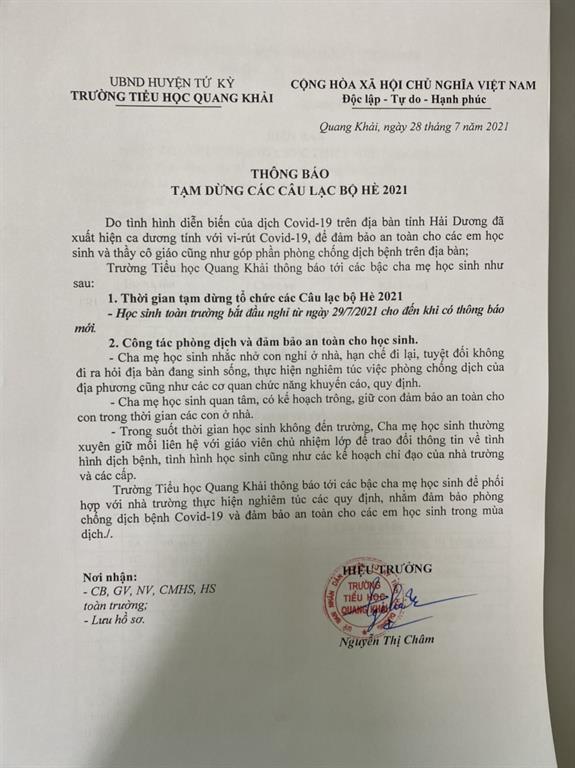 UBND HUYỆN TỨ KỲ
TRƯỜNG TIỂU HỌC QUANG KHẢI

CỘNG HÒA XÃ HỘI CHỦ NGHĨA VIỆT NAM
Độc lập - Tự do - Hạnh phúc

Quang Khải, ngày 28 tháng 7 năm 2021

THÔNG BÁO
TẠM DỪNG CÁC CÂU LẠC BỘ HÈ 2021

Do tình hình diễn biến của dịch Covid-19 trên địa bàn tỉnh Hải Dương đã xuất hiện ca dương tính với vi-rút Covid-19, để đảm bảo an toàn cho các em học sinh và thầy cô giáo cũng như góp phần phòng chống dịch bệnh trên địa bàn;

Trường Tiểu học Quang Khải thông báo tới các bậc cha mẹ học sinh như sau:

1. Thời gian tạm dừng tổ chức các Câu lạc bộ Hè 2021

- Học sinh toàn trường bắt đầu nghỉ từ ngày 29/7/2021 cho đến khi có thông báo mới.

2. Công tác phòng dịch và đảm bảo an toàn cho học sinh.

- Cha mẹ học sinh nhắc nhở con nghỉ ở nhà, hạn chế đi lại, tuyệt đối không đi ra hỏi địa bàn đang sinh sống, thực hiện nghiêm túc việc phòng chống dịch của địa phương cũng như các cơ quan chức năng khuyến cáo, quy định.

- Cha mẹ học sinh quan tâm, có kế hoạch trông, giữ con đảm bảo an toàn cho con trong thời gian các con ở nhà.

- Trong suốt thời gian học sinh không đến trường, Cha mẹ học sinh thường xuyên giữ mối liên hệ với giáo viên chủ nhiệm lớp để trao đổi thông tin về tình hình dịch bệnh, tình hình học sinh cũng như các kế hoạch chỉ đạo của nhà trường và các cấp.

Trường Tiểu học Quang Khải thông báo tới các bậc cha mẹ học sinh để phối hợp với nhà trường thực hiện nghiêm túc các quy định, nhằm đảm bảo phòng chống dịch bệnh Covid-19 và đảm bảo an toàn cho các em học sinh trong mùa dịch./.

Nơi nhận:
- CB, GV, NV, CMHS, HS toàn trường;
- Lưu hồ sơ.

HIỆU TRƯỞNG

TRƯỜNG TIỂU HỌC QUANG KHẢI

Nguyễn Thị Châm